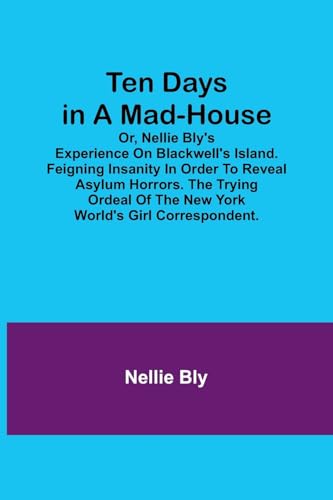 Ten Days in A Mad-House

Or, Nellie Bly's Experience On Blackwell's Island. Feigning Insanity In Order To Reveal Asylum Horrors. The Trying Ordeal Of The New York World's Girl Correspondent.

Nellie Bly